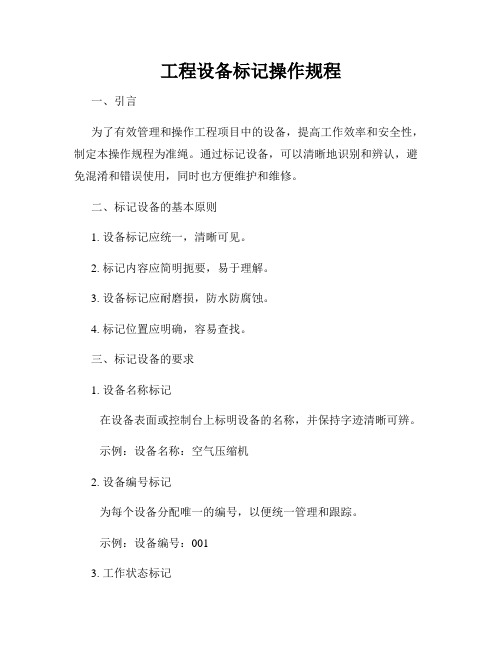 工程设备标记操作规程

一、引言

为了有效管理和操作工程项目中的设备，提高工作效率和安全性，制定本操作规程为准绳。通过标记设备，可以清晰地识别和辨认，避免混淆和错误使用，同时也方便维护和维修。

二、标记设备的基本原则

1. 设备标记应统一，清晰可见。

2. 标记内容应简明扼要，易于理解。

3. 设备标记应耐磨损，防水防腐蚀。

4. 标记位置应明确，容易查找。

三、标记设备的要求

1. 设备名称标记

在设备表面或控制台上标明设备的名称，并保持字迹清晰可辨。

示例：设备名称：空气压缩机

2. 设备编号标记

为每个设备分配唯一的编号，以便统一管理和跟踪。

示例：设备编号：001

3. 工作状态标记